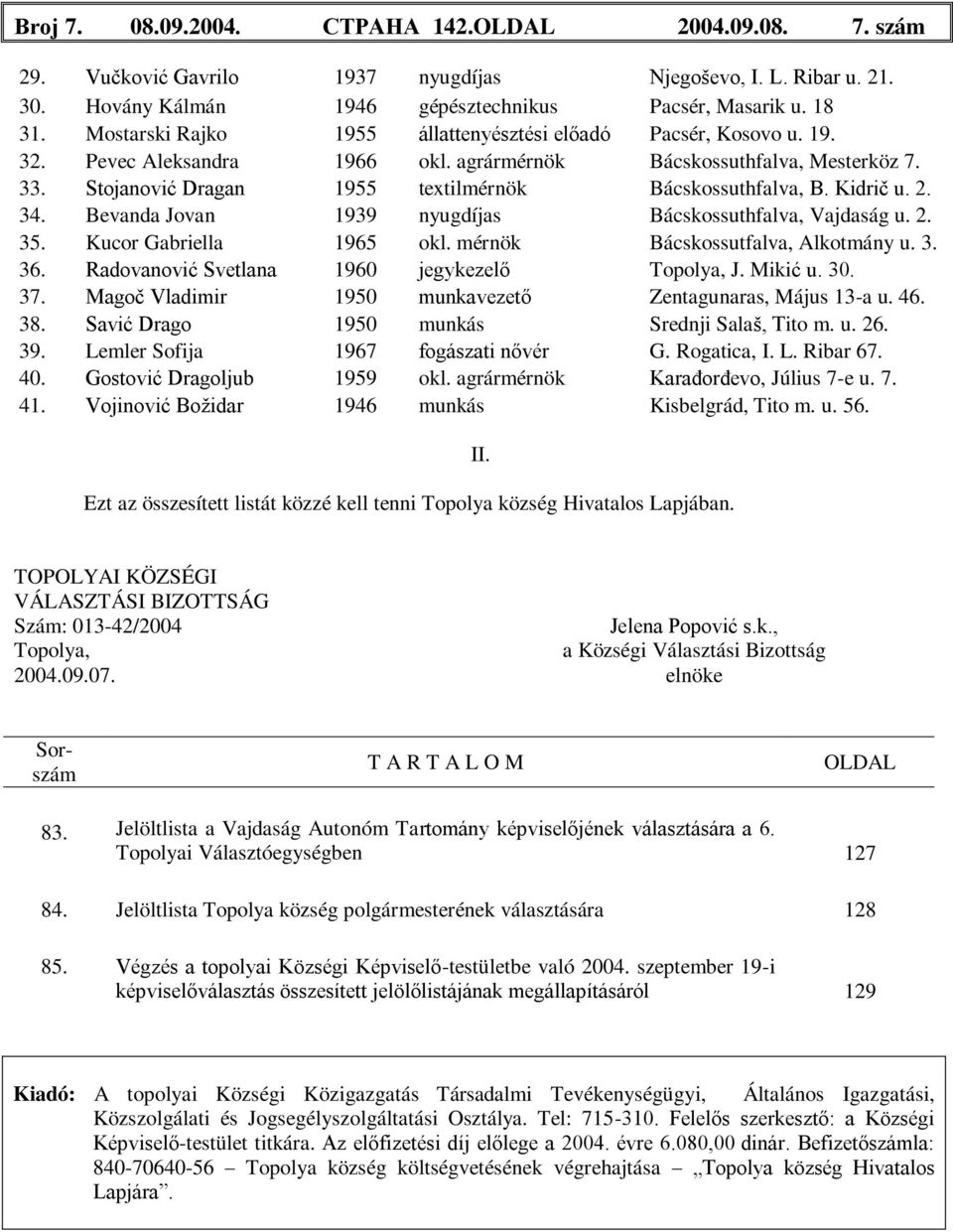 Broj 7. 08.09.2004. СТРАНА 142.OLDAL 2004.09.08. 7. szám

| | | | | |
|---|---|---|---|---|
| 29. | Vučković Gavrilo | 1937 | nyugdíjas | Njegoševo, I. L. Ribar u. 21. |
| 30. | Hovány Kálmán | 1946 | gépésztechnikus | Pacsér, Masarik u. 18 |
| 31. | Mostarski Rajko | 1955 | állattenyésztési előadó | Pacsér, Kosovo u. 19. |
| 32. | Pevec Aleksandra | 1966 | okl. agrármérnök | Bácskossuthfalva, Mesterköz 7. |
| 33. | Stojanović Dragan | 1955 | textilmérnök | Bácskossuthfalva, B. Kidrič u. 2. |
| 34. | Bevanda Jovan | 1939 | nyugdíjas | Bácskossuthfalva, Vajdaság u. 2. |
| 35. | Kucor Gabriella | 1965 | okl. mérnök | Bácskossutfalva, Alkotmány u. 3. |
| 36. | Radovanović Svetlana | 1960 | jegykezelő | Topolya, J. Mikić u. 30. |
| 37. | Magoč Vladimir | 1950 | munkavezető | Zentagunaras, Május 13-a u. 46. |
| 38. | Savić Drago | 1950 | munkás | Srednji Salaš, Tito m. u. 26. |
| 39. | Lemler Sofija | 1967 | fogászati nővér | G. Rogatica, I. L. Ribar 67. |
| 40. | Gostović Dragoljub | 1959 | okl. agrármérnök | Karađorđevo, Július 7-e u. 7. |
| 41. | Vojinović Božidar | 1946 | munkás | Kisbelgrád, Tito m. u. 56. |

II.

Ezt az összesített listát közzé kell tenni Topolya község Hivatalos Lapjában.

TOPOLYAI KÖZSÉGI
VÁLASZTÁSI BIZOTTSÁG
Szám: 013-42/2004
Topolya,
2004.09.07.

Jelena Popović s.k.,
a Községi Választási Bizottság
elnöke

| Sor-szám | T A R T A L O M | OLDAL |
|---|---|---|
| 83. | Jelöltlista a Vajdaság Autonóm Tartomány képviselőjének választására a 6. Topolyai Választóegységben | 127 |
| 84. | Jelöltlista Topolya község polgármesterének választására | 128 |
| 85. | Végzés a topolyai Községi Képviselő-testületbe való 2004. szeptember 19-i képviselőválasztás összesített jelölőlistájának megállapításáról | 129 |

Kiadó: A topolyai Községi Közigazgatás Társadalmi Tevékenységügyi, Általános Igazgatási, Közszolgálati és Jogsegélyszolgáltatási Osztálya. Tel: 715-310. Felelős szerkesztő: a Községi Képviselő-testület titkára. Az előfizetési díj előlege a 2004. évre 6.080,00 dinár. Befizetőszámla: 840-70640-56 – Topolya község költségvetésének végrehajtása – „Topolya község Hivatalos Lapjára”.